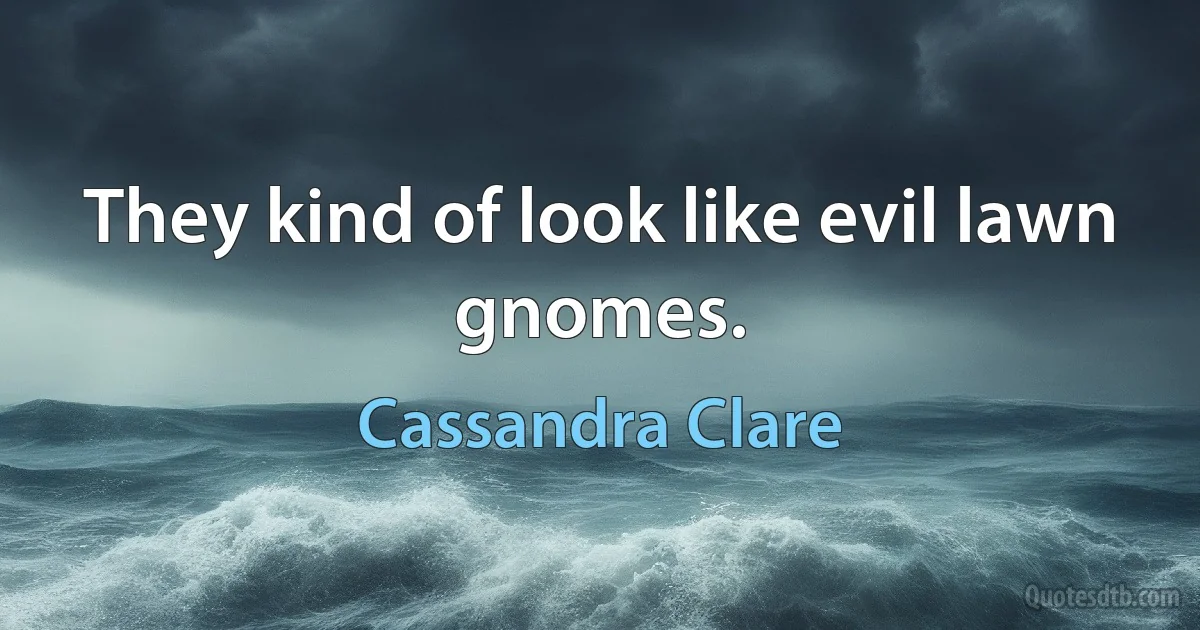 They kind of look like evil lawn gnomes.

Cassandra Clare

Quotesdtb.com